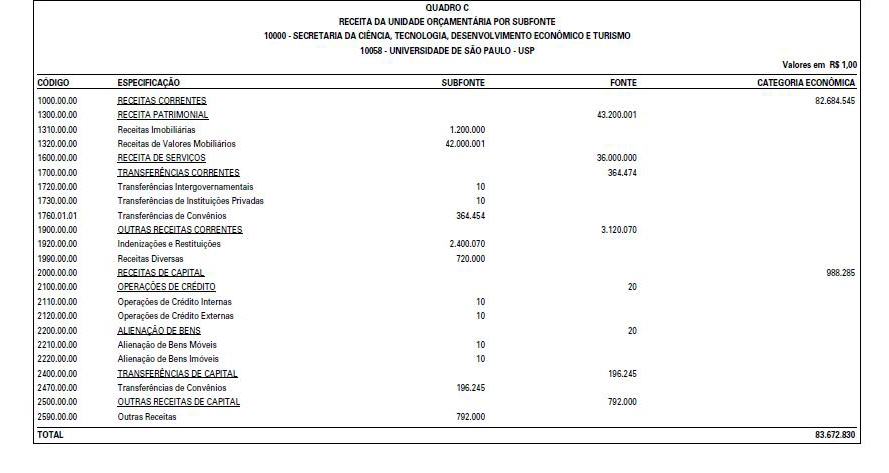 QUADRO C
RECEITA DA UNIDADE ORÇAMENTÁRIA POR SUBFONTE
10000 - SECRETARIA DA CIÊNCIA, TECNOLOGIA, DESENVOLVIMENTO ECONÔMICO E TURISMO
10058 - UNIVERSIDADE DE SÃO PAULO - USP

Valores em R$ 1,00

| CÓDIGO | ESPECIFICAÇÃO | SUBFONTE | FONTE | CATEGORIA ECONÔMICA |
|---|---|---|---|---|
| 1000.00.00 | RECEITAS CORRENTES | | | 82.684.545 |
| 1300.00.00 | RECEITA PATRIMONIAL | | 43.200.001 | |
| 1310.00.00 | Receitas Imobiliárias | 1.200.000 | | |
| 1320.00.00 | Receitas de Valores Mobiliários | 42.000.001 | | |
| 1600.00.00 | RECEITA DE SERVIÇOS | | 36.000.000 | |
| 1700.00.00 | TRANSFERÊNCIAS CORRENTES | | 364.474 | |
| 1720.00.00 | Transferências Intergovernamentais | 10 | | |
| 1730.00.00 | Transferências de Instituições Privadas | 10 | | |
| 1760.01.01 | Transferências de Convênios | 364.454 | | |
| 1900.00.00 | OUTRAS RECEITAS CORRENTES | | 3.120.070 | |
| 1920.00.00 | Indenizações e Restituições | 2.400.070 | | |
| 1990.00.00 | Receitas Diversas | 720.000 | | |
| 2000.00.00 | RECEITAS DE CAPITAL | | | 988.285 |
| 2100.00.00 | OPERAÇÕES DE CRÉDITO | | 20 | |
| 2110.00.00 | Operações de Crédito Internas | 10 | | |
| 2120.00.00 | Operações de Crédito Externas | 10 | | |
| 2200.00.00 | ALIENAÇÃO DE BENS | | 20 | |
| 2210.00.00 | Alienação de Bens Móveis | 10 | | |
| 2220.00.00 | Alienação de Bens Imóveis | 10 | | |
| 2400.00.00 | TRANSFERÊNCIAS DE CAPITAL | | 196.245 | |
| 2470.00.00 | Transferências de Convênios | 196.245 | | |
| 2500.00.00 | OUTRAS RECEITAS DE CAPITAL | | 792.000 | |
| 2590.00.00 | Outras Receitas | 792.000 | | |
| TOTAL | | | | 83.672.830 |